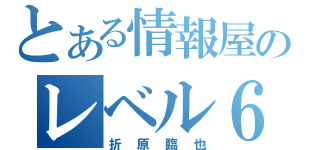 とある情報屋の
レベル６
折原臨也